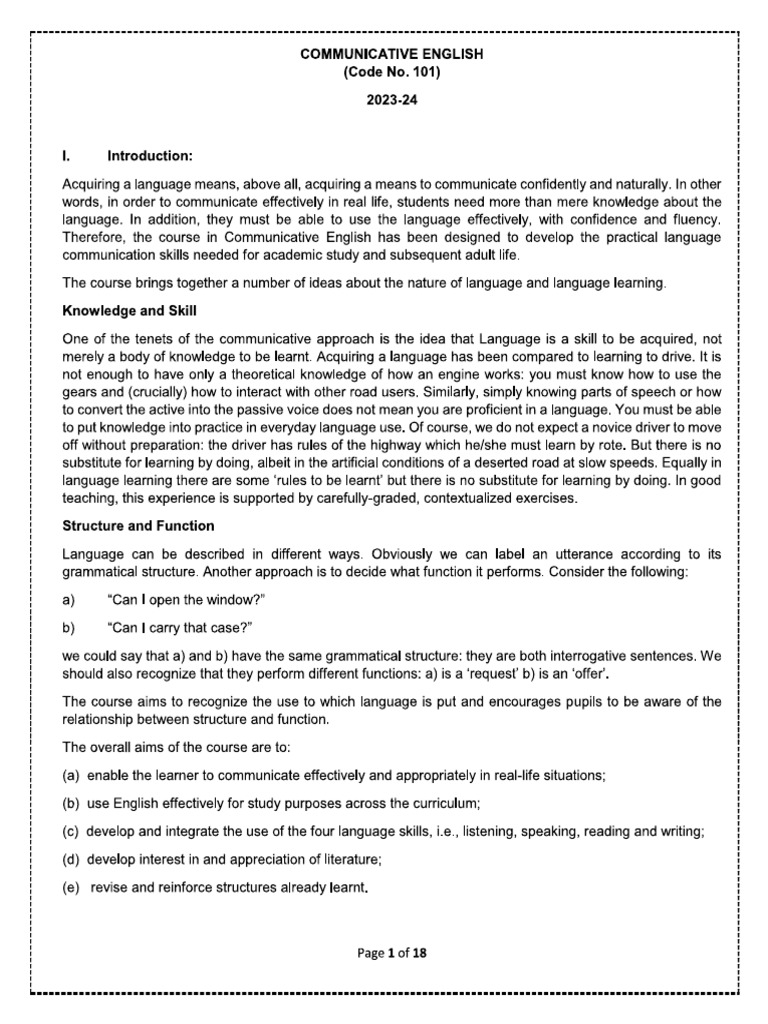 COMMUNICATIVE ENGLISH
(Code No. 101)
2023-24

I. Introduction:

Acquiring a language means, above all, acquiring a means to communicate confidently and naturally. In other words, in order to communicate effectively in real life, students need more than mere knowledge about the language. In addition, they must be able to use the language effectively, with confidence and fluency. Therefore, the course in Communicative English has been designed to develop the practical language communication skills needed for academic study and subsequent adult life.

The course brings together a number of ideas about the nature of language and language learning.

Knowledge and Skill

One of the tenets of the communicative approach is the idea that Language is a skill to be acquired, not merely a body of knowledge to be learnt. Acquiring a language has been compared to learning to drive. It is not enough to have only a theoretical knowledge of how an engine works: you must know how to use the gears and (crucially) how to interact with other road users. Similarly, simply knowing parts of speech or how to convert the active into the passive voice does not mean you are proficient in a language. You must be able to put knowledge into practice in everyday language use. Of course, we do not expect a novice driver to move off without preparation: the driver has rules of the highway which he/she must learn by rote. But there is no substitute for learning by doing, albeit in the artificial conditions of a deserted road at slow speeds. Equally in language learning there are some 'rules to be learnt' but there is no substitute for learning by doing. In good teaching, this experience is supported by carefully-graded, contextualized exercises.

Structure and Function

Language can be described in different ways. Obviously we can label an utterance according to its grammatical structure. Another approach is to decide what function it performs. Consider the following:

a) "Can I open the window?"

b) "Can I carry that case?"

we could say that a) and b) have the same grammatical structure: they are both interrogative sentences. We should also recognize that they perform different functions: a) is a 'request' b) is an 'offer'.

The course aims to recognize the use to which language is put and encourages pupils to be aware of the relationship between structure and function.

The overall aims of the course are to:

(a) enable the learner to communicate effectively and appropriately in real-life situations;

(b) use English effectively for study purposes across the curriculum;

(c) develop and integrate the use of the four language skills, i.e., listening, speaking, reading and writing;

(d) develop interest in and appreciation of literature;

(e) revise and reinforce structures already learnt.

Page 1 of 18